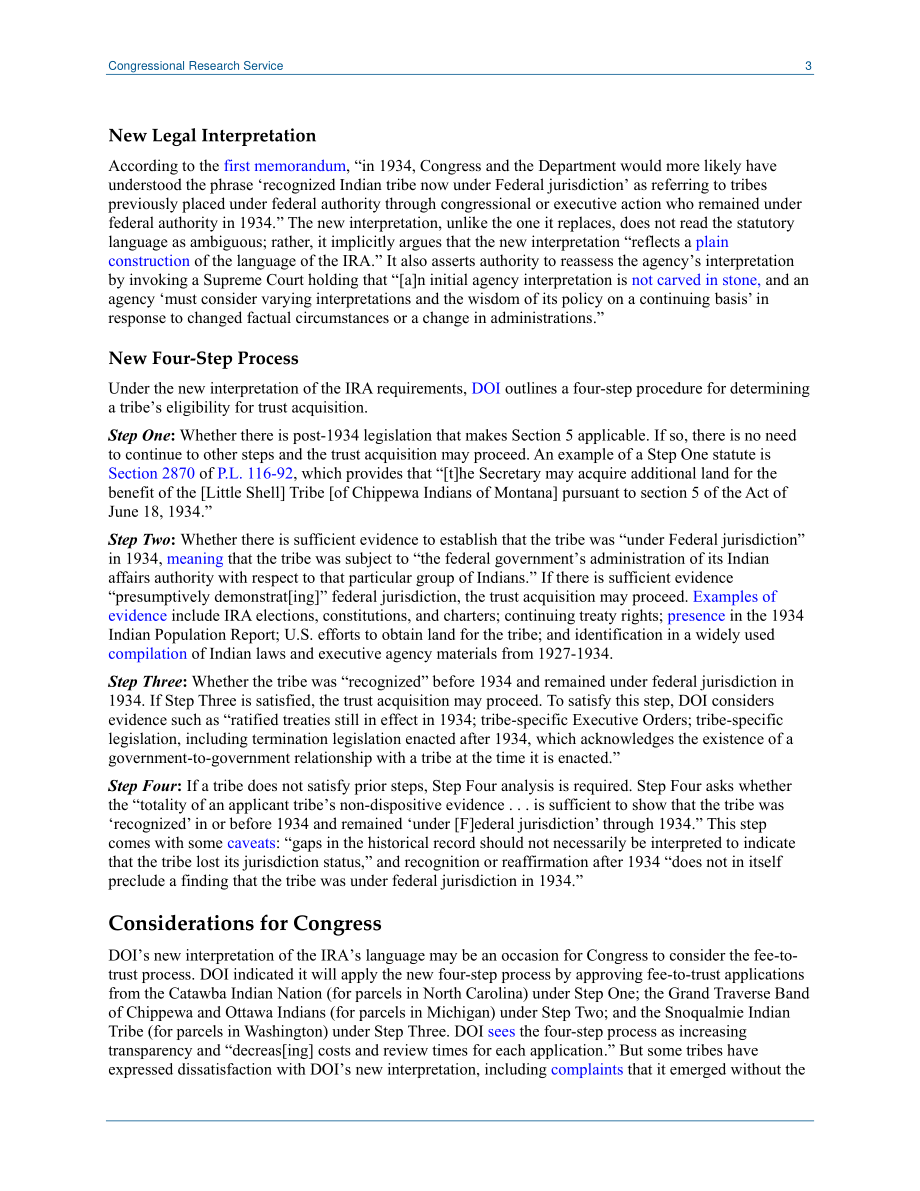 Congressional Research Service 3

New Legal Interpretation

According to the first memorandum, “in 1934, Congress and the Department would more likely have understood the phrase ‘recognized Indian tribe now under Federal jurisdiction’ as referring to tribes previously placed under federal authority through congressional or executive action who remained under federal authority in 1934.” The new interpretation, unlike the one it replaces, does not read the statutory language as ambiguous; rather, it implicitly argues that the new interpretation “reflects a plain construction of the language of the IRA.” It also asserts authority to reassess the agency’s interpretation by invoking a Supreme Court holding that “[a]n initial agency interpretation is not carved in stone, and an agency ‘must consider varying interpretations and the wisdom of its policy on a continuing basis’ in response to changed factual circumstances or a change in administrations.”

New Four-Step Process

Under the new interpretation of the IRA requirements, DOI outlines a four-step procedure for determining a tribe’s eligibility for trust acquisition.

Step One: Whether there is post-1934 legislation that makes Section 5 applicable. If so, there is no need to continue to other steps and the trust acquisition may proceed. An example of a Step One statute is Section 2870 of P.L. 116-92, which provides that “[t]he Secretary may acquire additional land for the benefit of the [Little Shell] Tribe [of Chippewa Indians of Montana] pursuant to section 5 of the Act of June 18, 1934.”

Step Two: Whether there is sufficient evidence to establish that the tribe was “under Federal jurisdiction” in 1934, meaning that the tribe was subject to “the federal government’s administration of its Indian affairs authority with respect to that particular group of Indians.” If there is sufficient evidence “presumptively demonstrat[ing]” federal jurisdiction, the trust acquisition may proceed. Examples of evidence include IRA elections, constitutions, and charters; continuing treaty rights; presence in the 1934 Indian Population Report; U.S. efforts to obtain land for the tribe; and identification in a widely used compilation of Indian laws and executive agency materials from 1927-1934.

Step Three: Whether the tribe was “recognized” before 1934 and remained under federal jurisdiction in 1934. If Step Three is satisfied, the trust acquisition may proceed. To satisfy this step, DOI considers evidence such as “ratified treaties still in effect in 1934; tribe-specific Executive Orders; tribe-specific legislation, including termination legislation enacted after 1934, which acknowledges the existence of a government-to-government relationship with a tribe at the time it is enacted.”

Step Four: If a tribe does not satisfy prior steps, Step Four analysis is required. Step Four asks whether the “totality of an applicant tribe’s non-dispositive evidence . . . is sufficient to show that the tribe was ‘recognized’ in or before 1934 and remained ‘under [F]ederal jurisdiction’ through 1934.” This step comes with some caveats: “gaps in the historical record should not necessarily be interpreted to indicate that the tribe lost its jurisdiction status,” and recognition or reaffirmation after 1934 “does not in itself preclude a finding that the tribe was under federal jurisdiction in 1934.”

Considerations for Congress

DOI’s new interpretation of the IRA’s language may be an occasion for Congress to consider the fee-to-trust process. DOI indicated it will apply the new four-step process by approving fee-to-trust applications from the Catawba Indian Nation (for parcels in North Carolina) under Step One; the Grand Traverse Band of Chippewa and Ottawa Indians (for parcels in Michigan) under Step Two; and the Snoqualmie Indian Tribe (for parcels in Washington) under Step Three. DOI sees the four-step process as increasing transparency and “decreas[ing] costs and review times for each application.” But some tribes have expressed dissatisfaction with DOI’s new interpretation, including complaints that it emerged without the